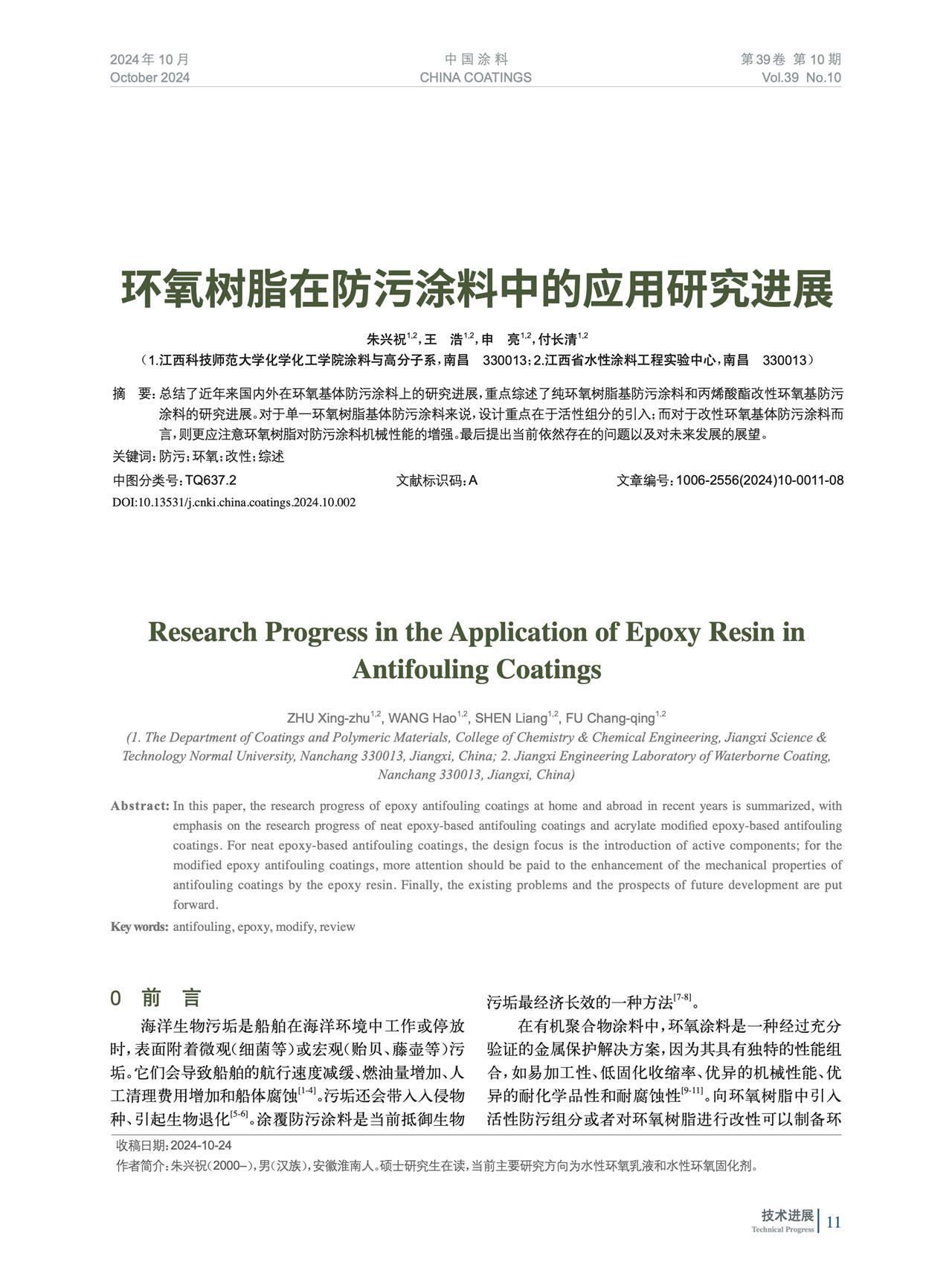 2024年10月
October 2024

中国涂料
CHINA COATINGS

第39卷 第10期
Vol.39 No.10

环氧树脂在防污涂料中的应用研究进展

朱兴祝$^{1,2}$，王 浩$^{1,2}$，申 亮$^{1,2}$，付长清$^{1,2}$

（1.江西科技师范大学化学化工学院涂料与高分子系，南昌 330013；2.江西省水性涂料工程实验中心，南昌 330013）

摘 要：总结了近年来国内外在环氧基体防污涂料上的研究进展，重点综述了纯环氧树脂基防污涂料和丙烯酸酯改性环氧基防污涂料的研究进展。对于单一环氧树脂基体防污涂料来说，设计重点在于活性组分的引入；而对于改性环氧基体防污涂料而言，则更应注意环氧树脂对防污涂料机械性能的增强。最后提出当前依然存在的问题以及对未来发展的展望。

关键词：防污；环氧；改性；综述

中图分类号：TQ637.2 文献标识码：A 文章编号：1006-2556(2024)10-0011-08

DOI:10.13531/j.cnki.china.coatings.2024.10.002

Research Progress in the Application of Epoxy Resin in Antifouling Coatings

ZHU Xing-zhu$^{1,2}$, WANG Hao$^{1,2}$, SHEN Liang$^{1,2}$, FU Chang-qing$^{1,2}$

(1. The Department of Coatings and Polymeric Materials, College of Chemistry & Chemical Engineering, Jiangxi Science & Technology Normal University, Nanchang 330013, Jiangxi, China; 2. Jiangxi Engineering Laboratory of Waterborne Coating, Nanchang 330013, Jiangxi, China)

Abstract: In this paper, the research progress of epoxy antifouling coatings at home and abroad in recent years is summarized, with emphasis on the research progress of neat epoxy-based antifouling coatings and acrylate modified epoxy-based antifouling coatings. For neat epoxy-based antifouling coatings, the design focus is the introduction of active components; for the modified epoxy antifouling coatings, more attention should be paid to the enhancement of the mechanical properties of antifouling coatings by the epoxy resin. Finally, the existing problems and the prospects of future development are put forward.

Key words: antifouling, epoxy, modify, review

0 前 言

海洋生物污垢是船舶在海洋环境中工作或停放时，表面附着微观（细菌等）或宏观（贻贝、藤壶等）污垢。它们会导致船舶的航行速度减缓、燃油量增加、人工清理费用增加和船体腐蚀$^{[1-4]}$。污垢还会带入入侵物种、引起生物退化$^{[5-6]}$。涂覆防污涂料是当前抵御生物污垢最经济长效的一种方法$^{[7-8]}$。

在有机聚合物涂料中，环氧涂料是一种经过充分验证的金属保护解决方案，因为其具有独特的性能组合，如易加工性、低固化收缩率、优异的机械性能、优异的耐化学品性和耐腐蚀性$^{[9-11]}$。向环氧树脂中引入活性防污组分或者对环氧树脂进行改性可以制备环

收稿日期：2024-10-24
作者简介：朱兴祝（2000–），男（汉族），安徽淮南人。硕士研究生在读，当前主要研究方向为水性环氧乳液和水性环氧固化剂。

技术进展
Technical Progress
11